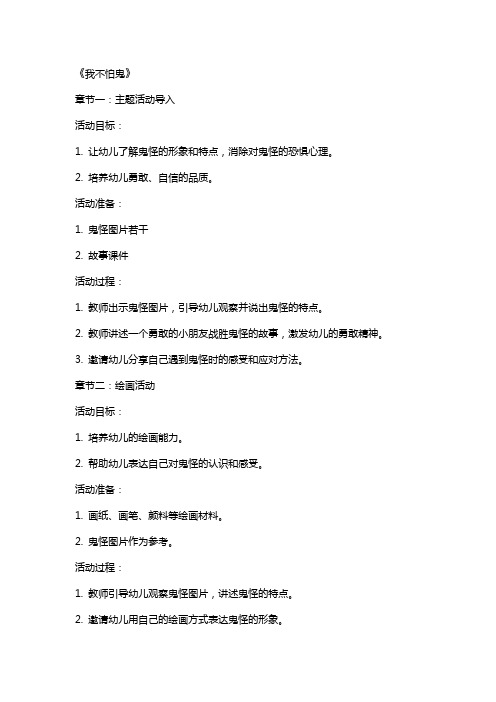 《我不怕鬼》

章节一：主题活动导入

活动目标：

1. 让幼儿了解鬼怪的形象和特点，消除对鬼怪的恐惧心理。

2. 培养幼儿勇敢、自信的品质。

活动准备：

1. 鬼怪图片若干

2. 故事课件

活动过程：

1. 教师出示鬼怪图片，引导幼儿观察并说出鬼怪的特点。

2. 教师讲述一个勇敢的小朋友战胜鬼怪的故事，激发幼儿的勇敢精神。

3. 邀请幼儿分享自己遇到鬼怪时的感受和应对方法。

章节二：绘画活动

活动目标：

1. 培养幼儿的绘画能力。

2. 帮助幼儿表达自己对鬼怪的认识和感受。

活动准备：

1. 画纸、画笔、颜料等绘画材料。

2. 鬼怪图片作为参考。

活动过程：

1. 教师引导幼儿观察鬼怪图片，讲述鬼怪的特点。

2. 邀请幼儿用自己的绘画方式表达鬼怪的形象。